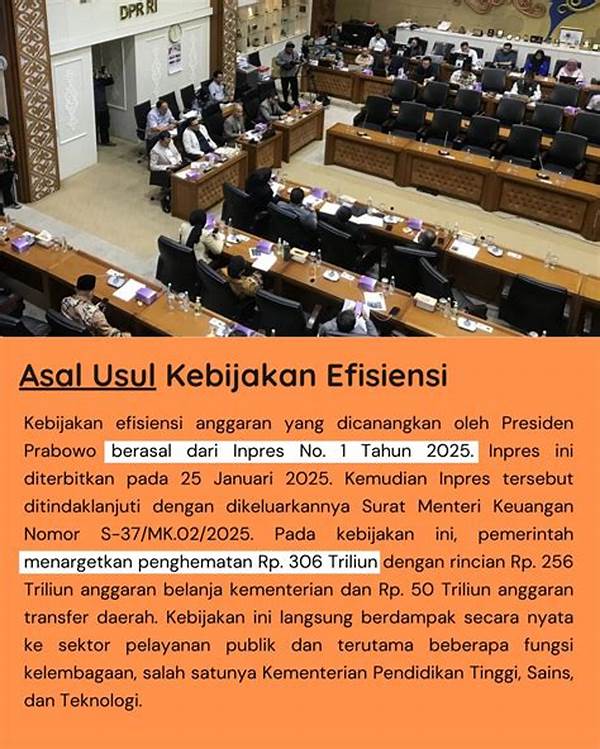 DPR RI

Asal Usul Kebijakan Efisiensi

Kebijakan efisiensi anggaran yang dicanangkan oleh Presiden Prabowo berasal dari Inpres No. 1 Tahun 2025. Inpres ini diterbitkan pada 25 Januari 2025. Kemudian Inpres tersebut ditindaklanjuti dengan dikeluarkannya Surat Menteri Keuangan Nomor S-37/MK.02/2025. Pada kebijakan ini, pemerintah menargetkan penghematan Rp. 306 Triliun dengan rincian Rp. 256 Triliun anggaran belanja kementerian dan Rp. 50 Triliun anggaran transfer daerah. Kebijakan ini langsung berdampak secara nyata ke sektor pelayanan publik dan terutama beberapa fungsi kelembagaan, salah satunya Kementerian Pendidikan Tinggi, Sains, dan Teknologi.